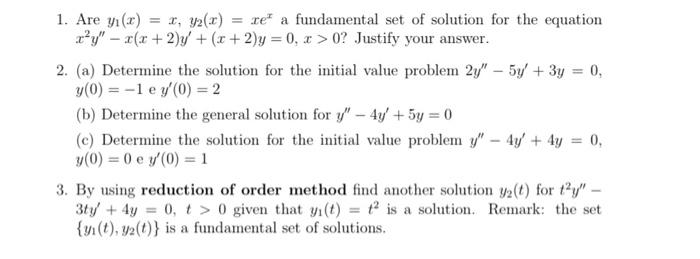 1. Are $y_1(x) = x$, $y_2(x) = xe^x$ a fundamental set of solution for the equation $x^2y'' - x(x+2)y' + (x+2)y = 0$, $x > 0$? Justify your answer.

2. (a) Determine the solution for the initial value problem $2y'' - 5y' + 3y = 0$, $y(0) = -1$ e $y'(0) = 2$

(b) Determine the general solution for $y'' - 4y' + 5y = 0$

(c) Determine the solution for the initial value problem $y'' - 4y' + 4y = 0$, $y(0) = 0$ e $y'(0) = 1$

3. By using **reduction of order method** find another solution $y_2(t)$ for $t^2y'' - 3ty' + 4y = 0$, $t > 0$ given that $y_1(t) = t^2$ is a solution. Remark: the set $\{y_1(t), y_2(t)\}$ is a fundamental set of solutions.